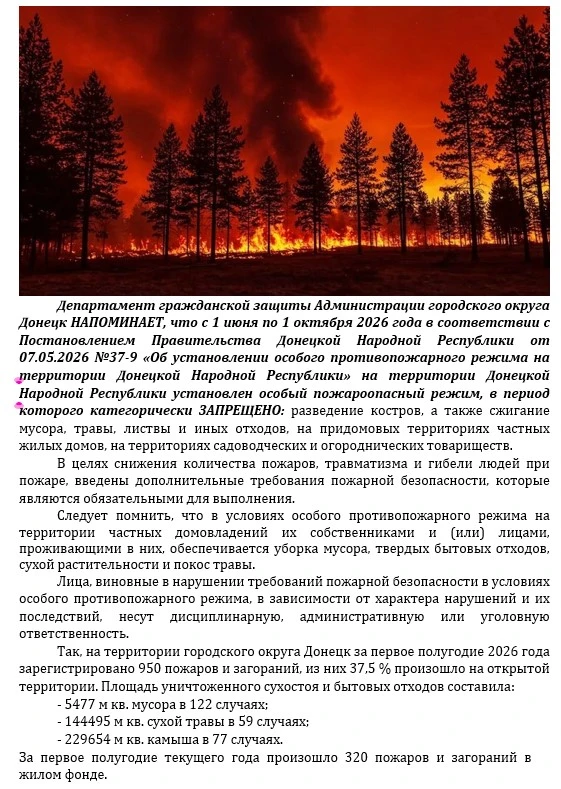 Департамент гражданской защиты Администрации городского округа Донецк НАПОМИНАЕТ, что с 1 июня по 1 октября 2026 года в соответствии с Постановлением Правительства Донецкой Народной Республики от 07.05.2026 №37-9 «Об установлении особого противопожарного режима на территории Донецкой Народной Республики» на территории Донецкой Народной Республики установлен особый пожароопасный режим, в период которого категорически ЗАПРЕЩЕНО: разведение костров, а также сжигание мусора, травы, листвы и иных отходов, на придомовых территориях частных жилых домов, на территориях садоводческих и огороднических товариществ.

В целях снижения количества пожаров, травматизма и гибели людей при пожаре, введены дополнительные требования пожарной безопасности, которые являются обязательными для выполнения.

Следует помнить, что в условиях особого противопожарного режима на территории частных домовладений их собственниками и (или) лицами, проживающими в них, обеспечивается уборка мусора, твердых бытовых отходов, сухой растительности и покос травы.

Лица, виновные в нарушении требований пожарной безопасности в условиях особого противопожарного режима, в зависимости от характера нарушений и их последствий, несут дисциплинарную, административную или уголовную ответственность.

Так, на территории городского округа Донецк за первое полугодие 2026 года зарегистрировано 950 пожаров и загораний, из них 37,5 % произошло на открытой территории. Площадь уничтоженного сухостоя и бытовых отходов составила:

- 5477 м кв. мусора в 122 случаях;
- 144495 м кв. сухой травы в 59 случаях;
- 229654 м кв. камыша в 77 случаях.

За первое полугодие текущего года произошло 320 пожаров и загораний в жилом фонде.